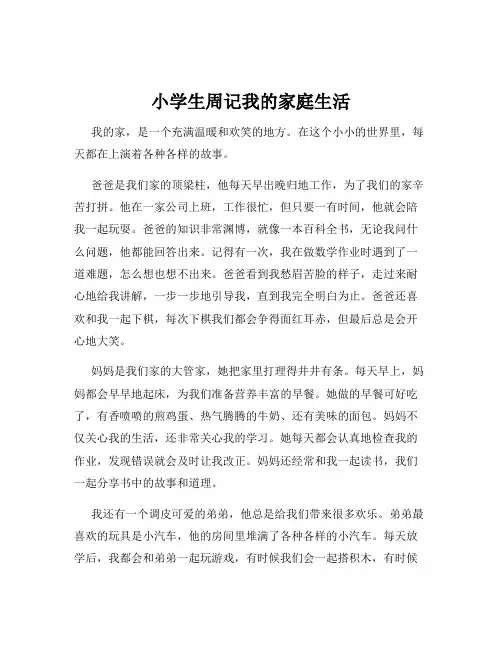 小学生周记我的家庭生活

我的家，是一个充满温暖和欢笑的地方。在这个小小的世界里，每天都在上演着各种各样的故事。

爸爸是我们家的顶梁柱，他每天早出晚归地工作，为了我们的家辛苦打拼。他在一家公司上班，工作很忙，但只要一有时间，他就会陪我一起玩耍。爸爸的知识非常渊博，就像一本百科全书，无论我问什么问题，他都能回答出来。记得有一次，我在做数学作业时遇到了一道难题，怎么想也想不出来。爸爸看到我愁眉苦脸的样子，走过来耐心地给我讲解，一步一步地引导我，直到我完全明白为止。爸爸还喜欢和我一起下棋，每次下棋我们都会争得面红耳赤，但最后总是会开心地大笑。

妈妈是我们家的大管家，她把家里打理得井井有条。每天早上，妈妈都会早早地起床，为我们准备营养丰富的早餐。她做的早餐可好吃了，有香喷喷的煎鸡蛋、热气腾腾的牛奶、还有美味的面包。妈妈不仅关心我的生活，还非常关心我的学习。她每天都会认真地检查我的作业，发现错误就会及时让我改正。妈妈还经常和我一起读书，我们一起分享书中的故事和道理。

我还有一个调皮可爱的弟弟，他总是给我们带来很多欢乐。弟弟最喜欢的玩具是小汽车，他的房间里堆满了各种各样的小汽车。每天放学后，我都会和弟弟一起玩游戏，有时候我们会一起搭积木，有时候